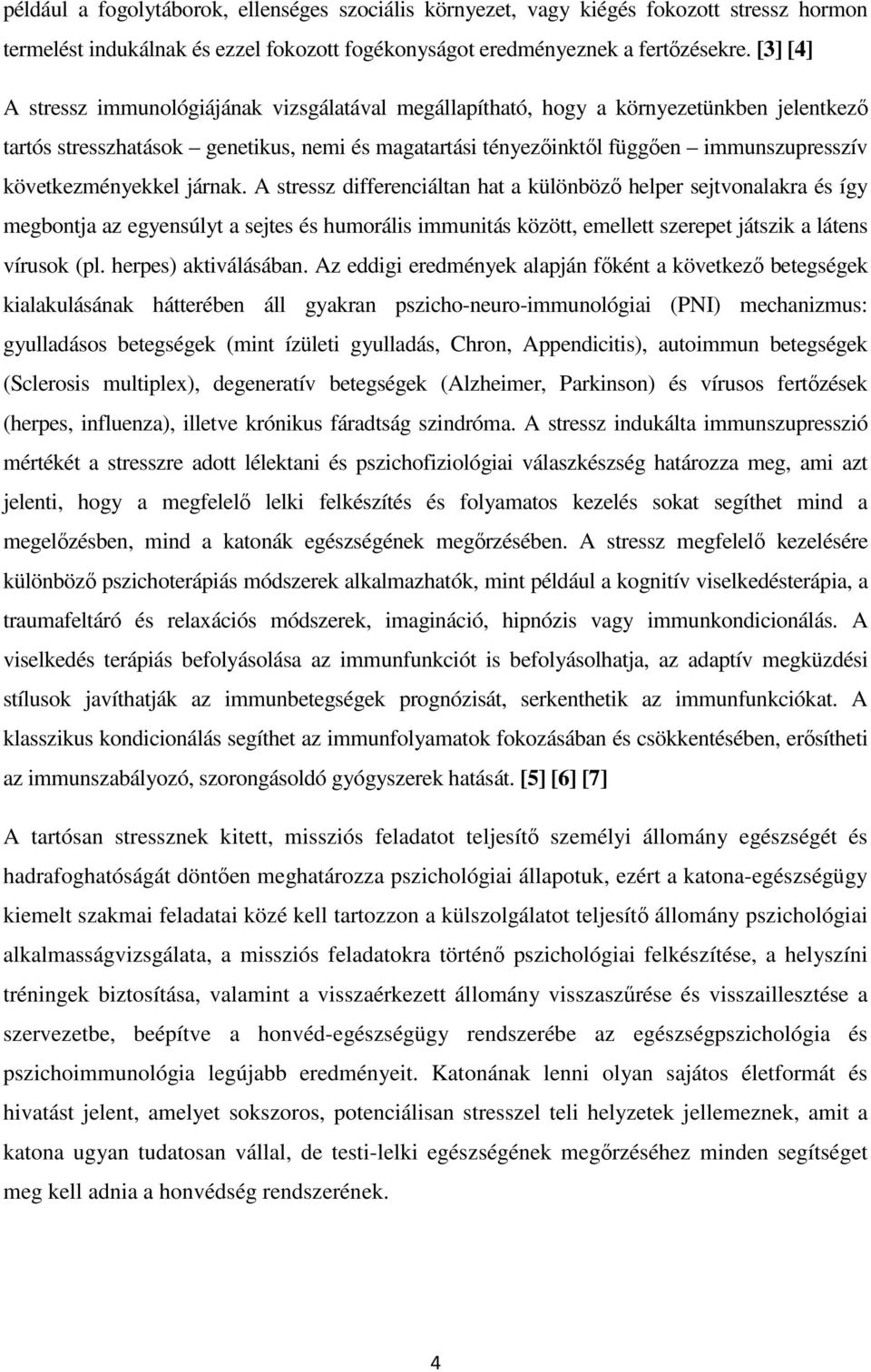 például a fogolytáborok, ellenséges szociális környezet, vagy kiégés fokozott stressz hormon termelést indukálnak és ezzel fokozott fogékonyságot eredményeznek a fertőzésekre. [3] [4]

A stressz immunológiájának vizsgálatával megállapítható, hogy a környezetünkben jelentkező tartós stresszhatások – genetikus, nemi és magatartási tényezőinktől függően – immunszupresszív következményekkel járnak. A stressz differenciáltan hat a különböző helper sejtvonalakra és így megbontja az egyensúlyt a sejtes és humorális immunitás között, emellett szerepet játszik a látens vírusok (pl. herpes) aktiválásában. Az eddigi eredmények alapján főként a következő betegségek kialakulásának hátterében áll gyakran pszicho-neuro-immunológiai (PNI) mechanizmus: gyulladásos betegségek (mint ízületi gyulladás, Chron, Appendicitis), autoimmun betegségek (Sclerosis multiplex), degeneratív betegségek (Alzheimer, Parkinson) és vírusos fertőzések (herpes, influenza), illetve krónikus fáradtság szindróma. A stressz indukálta immunszupresszió mértékét a stresszre adott lélektani és pszichofiziológiai válaszkészség határozza meg, ami azt jelenti, hogy a megfelelő lelki felkészítés és folyamatos kezelés sokat segíthet mind a megelőzésben, mind a katonák egészségének megőrzésében. A stressz megfelelő kezelésére különböző pszichoterápiás módszerek alkalmazhatók, mint például a kognitív viselkedésterápia, a traumafeltáró és relaxációs módszerek, imagináció, hipnózis vagy immunkondicionálás. A viselkedés terápiás befolyásolása az immunfunkciót is befolyásolhatja, az adaptív megküzdési stílusok javíthatják az immunbetegségek prognózisát, serkenthetik az immunfunkciókat. A klasszikus kondicionálás segíthet az immunfolyamatok fokozásában és csökkentésében, erősítheti az immunszabályozó, szorongásoldó gyógyszerek hatását. [5] [6] [7]

A tartósan stressznek kitett, missziós feladatot teljesítő személyi állomány egészségét és hadrafoghatóságát döntően meghatározza pszichológiai állapotuk, ezért a katona-egészségügy kiemelt szakmai feladatai közé kell tartozzon a külszolgálatot teljesítő állomány pszichológiai alkalmasságvizsgálata, a missziós feladatokra történő pszichológiai felkészítése, a helyszíni tréningek biztosítása, valamint a visszaérkezett állomány visszaszűrése és visszaillesztése a szervezetbe, beépítve a honvéd-egészségügy rendszerébe az egészségpszichológia és pszichoimmunológia legújabb eredményeit. Katonának lenni olyan sajátos életformát és hivatást jelent, amelyet sokszoros, potenciálisan stresszel teli helyzetek jellemeznek, amit a katona ugyan tudatosan vállal, de testi-lelki egészségének megőrzéséhez minden segítséget meg kell adnia a honvédség rendszerének.

4